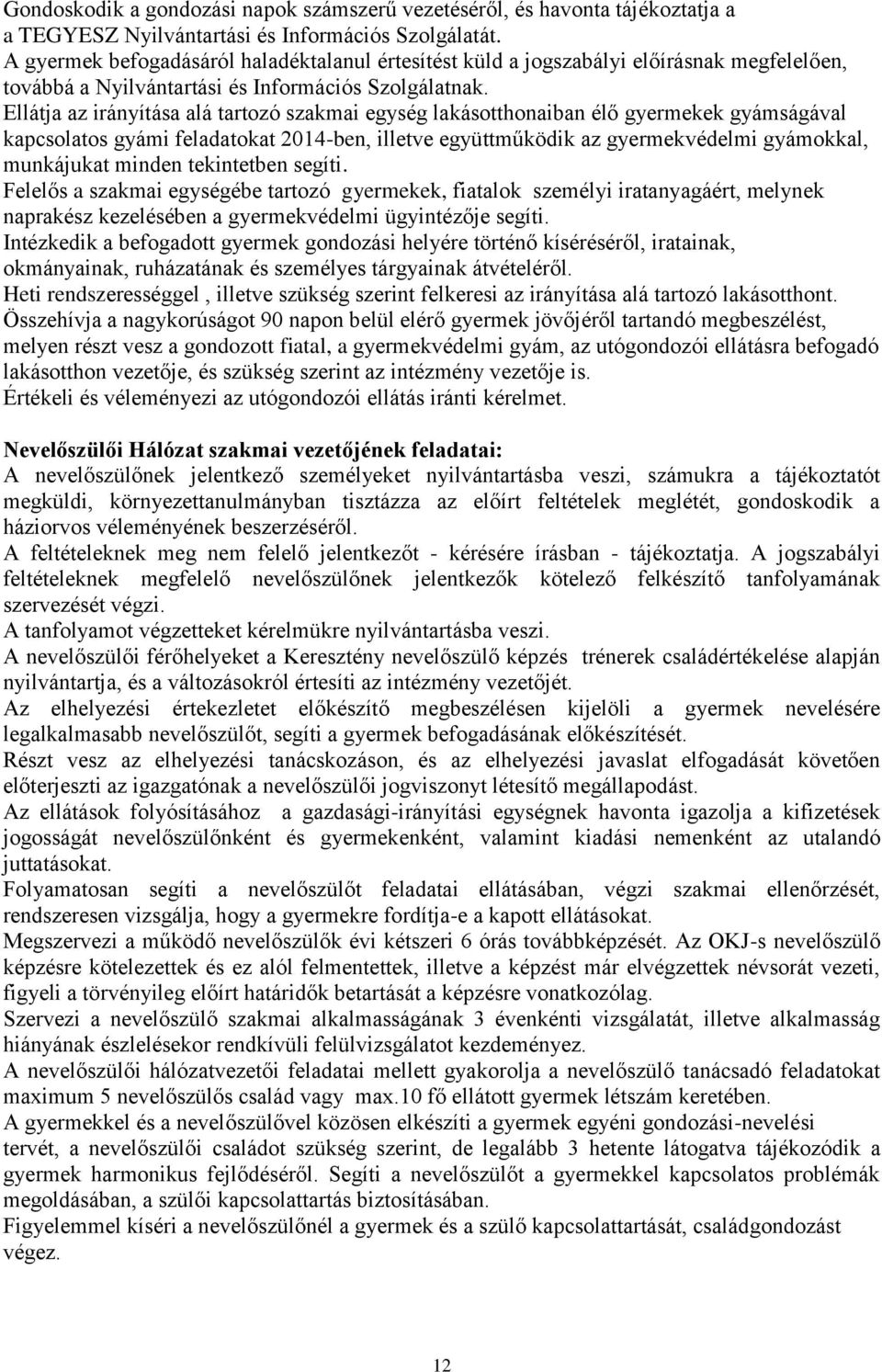 Gondoskodik a gondozási napok számszerű vezetéséről, és havonta tájékoztatja a a TEGYESZ Nyilvántartási és Információs Szolgálatát.
A gyermek befogadásáról haladéktalanul értesítést küld a jogszabályi előírásnak megfelelően, továbbá a Nyilvántartási és Információs Szolgálatnak.
Ellátja az irányítása alá tartozó szakmai egység lakásotthonaiban élő gyermekek gyámságával kapcsolatos gyámi feladatokat 2014-ben, illetve együttműködik az gyermekvédelmi gyámokkal, munkájukat minden tekintetben segíti.
Felelős a szakmai egységébe tartozó gyermekek, fiatalok személyi iratanyagáért, melynek naprakész kezelésében a gyermekvédelmi ügyintézője segíti.
Intézkedik a befogadott gyermek gondozási helyére történő kíséréséről, iratainak, okmányainak, ruházatának és személyes tárgyainak átvételéről.
Heti rendszerességgel , illetve szükség szerint felkeresi az irányítása alá tartozó lakásotthont.
Összehívja a nagykorúságot 90 napon belül elérő gyermek jövőjéről tartandó megbeszélést, melyen részt vesz a gondozott fiatal, a gyermekvédelmi gyám, az utógondozói ellátásra befogadó lakásotthon vezetője, és szükség szerint az intézmény vezetője is.
Értékeli és véleményezi az utógondozói ellátás iránti kérelmet.

Nevelőszülői Hálózat szakmai vezetőjének feladatai:
A nevelőszülőnek jelentkező személyeket nyilvántartásba veszi, számukra a tájékoztatót megküldi, környezettanulmányban tisztázza az előírt feltételek meglétét, gondoskodik a háziorvos véleményének beszerzéséről.
A feltételeknek meg nem felelő jelentkezőt - kérésére írásban - tájékoztatja. A jogszabályi feltételeknek megfelelő nevelőszülőnek jelentkezők kötelező felkészítő tanfolyamának szervezését végzi.
A tanfolyamot végzetteket kérelmükre nyilvántartásba veszi.
A nevelőszülői férőhelyeket a Keresztény nevelőszülő képzés trénerek családértékelése alapján nyilvántartja, és a változásokról értesíti az intézmény vezetőjét.
Az elhelyezési értekezletet előkészítő megbeszélésen kijelöli a gyermek nevelésére legalkalmasabb nevelőszülőt, segíti a gyermek befogadásának előkészítését.
Részt vesz az elhelyezési tanácskozáson, és az elhelyezési javaslat elfogadását követően előterjeszti az igazgatónak a nevelőszülői jogviszonyt létesítő megállapodást.
Az ellátások folyósításához a gazdasági-irányítási egységnek havonta igazolja a kifizetések jogosságát nevelőszülőnként és gyermekenként, valamint kiadási nemenként az utalandó juttatásokat.
Folyamatosan segíti a nevelőszülőt feladatai ellátásában, végzi szakmai ellenőrzését, rendszeresen vizsgálja, hogy a gyermekre fordítja-e a kapott ellátásokat.
Megszervezi a működő nevelőszülők évi kétszeri 6 órás továbbképzését. Az OKJ-s nevelőszülő képzésre kötelezettek és ez alól felmentettek, illetve a képzést már elvégzettek névsorát vezeti, figyeli a törvényileg előírt határidők betartását a képzésre vonatkozólag.
Szervezi a nevelőszülő szakmai alkalmasságának 3 évenkénti vizsgálatát, illetve alkalmasság hiányának észlelésekor rendkívüli felülvizsgálatot kezdeményez.
A nevelőszülői hálózatvezetői feladatai mellett gyakorolja a nevelőszülő tanácsadó feladatokat maximum 5 nevelőszülős család vagy max.10 fő ellátott gyermek létszám keretében.
A gyermekkel és a nevelőszülővel közösen elkészíti a gyermek egyéni gondozási-nevelési tervét, a nevelőszülői családot szükség szerint, de legalább 3 hetente látogatva tájékozódik a gyermek harmonikus fejlődéséről. Segíti a nevelőszülőt a gyermekkel kapcsolatos problémák megoldásában, a szülői kapcsolattartás biztosításában.
Figyelemmel kíséri a nevelőszülőnél a gyermek és a szülő kapcsolattartását, családgondozást végez.

12